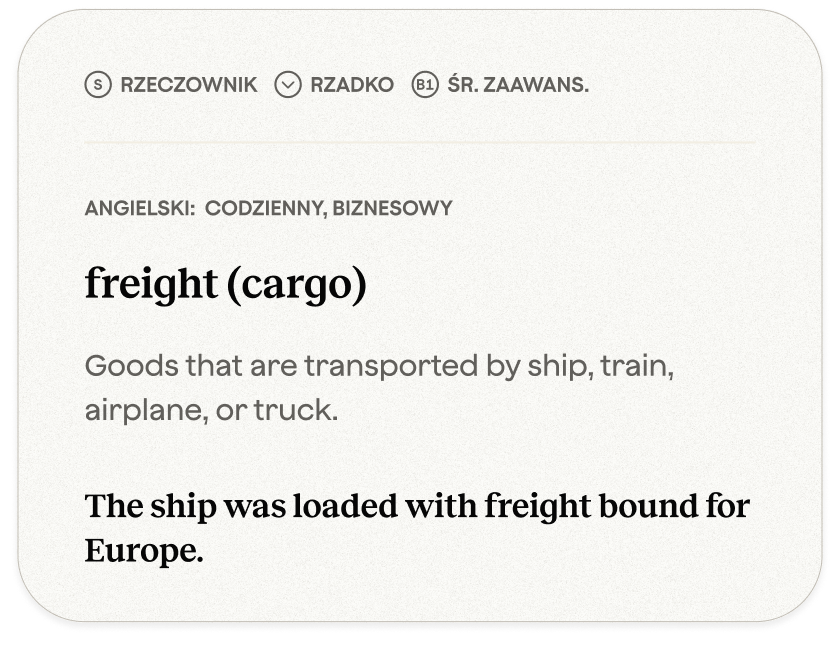 S RZECZOWNIK RZADKO B1 ŚR. ZAAWANS.

ANGIELSKI: CODZIENNY, BIZNESOWY

freight (cargo)

Goods that are transported by ship, train, airplane, or truck.

The ship was loaded with freight bound for Europe.